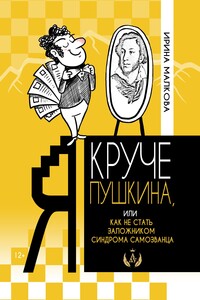 ИРИНА МАЛКОВА

Я КРУЧЕ ПУШКИНА,

ИЛИ КАК НЕ СТАТЬ ЗАЛОЖНИКОМ СИНДРОМА САМОЗВАНЦА

12+